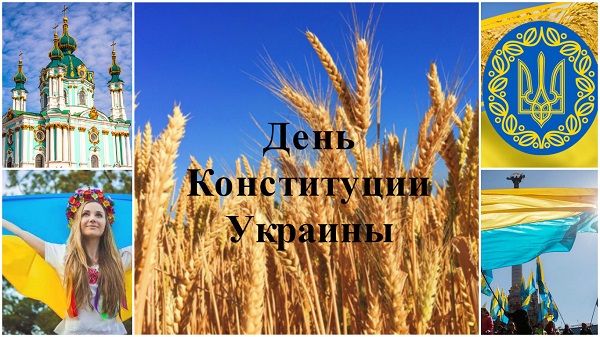 День
Конституции
Украины